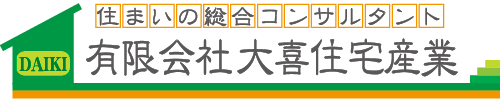 住まいの総合コンサルタント

DAIKI

有限会社大喜住宅産業